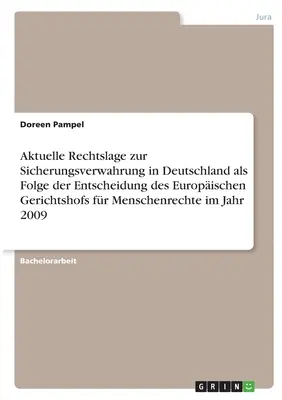 Jura

Doreen Pampel

Aktuelle Rechtslage zur Sicherungsverwahrung in Deutschland als Folge der Entscheidung des Europäischen Gerichtshofs für Menschenrechte im Jahr 2009

Bachelorarbeit

GRIN